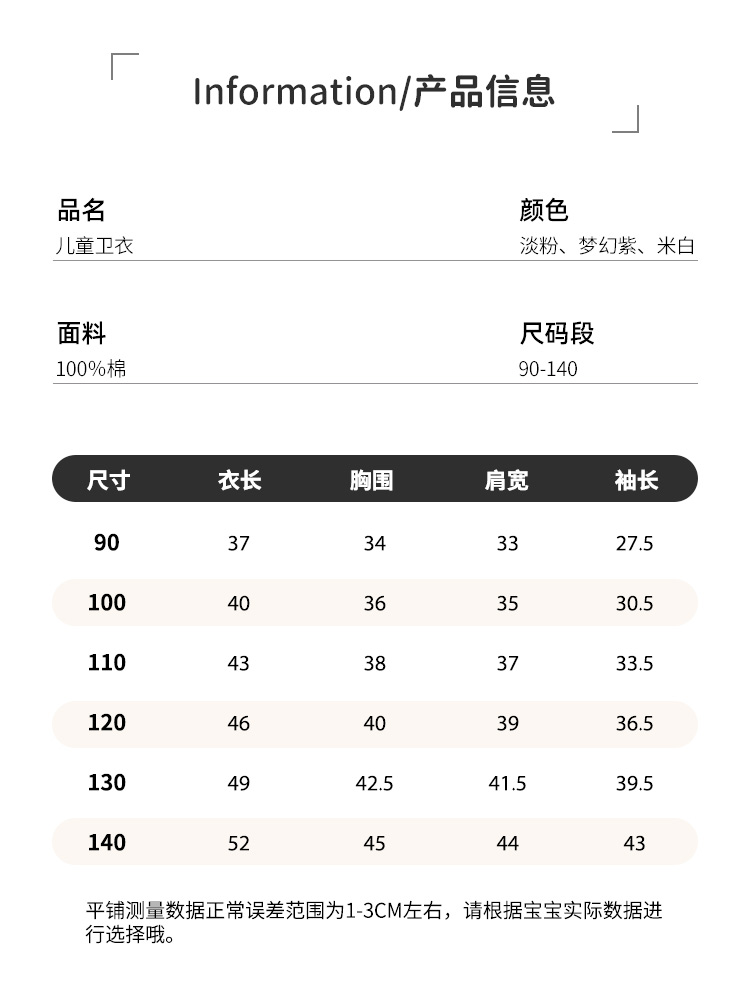 Information/产品信息

品名
儿童卫衣

颜色
淡粉、梦幻紫、米白

面料
100%棉

尺码段
90-140

| 尺寸 | 衣长 | 胸围 | 肩宽 | 袖长 |
|---|---|---|---|---|
| 90 | 37 | 34 | 33 | 27.5 |
| 100 | 40 | 36 | 35 | 30.5 |
| 110 | 43 | 38 | 37 | 33.5 |
| 120 | 46 | 40 | 39 | 36.5 |
| 130 | 49 | 42.5 | 41.5 | 39.5 |
| 140 | 52 | 45 | 44 | 43 |

平铺测量数据正常误差范围为1-3CM左右，请根据宝宝实际数据进行选择哦。